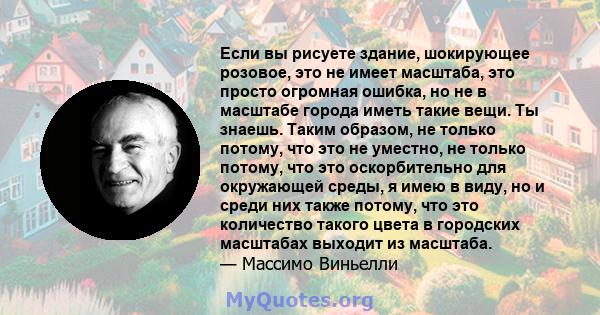 Если вы рисуете здание, шокирующее розовое, это не имеет масштаба, это просто огромная ошибка, но не в масштабе города иметь такие вещи. Ты знаешь. Таким образом, не только потому, что это не уместно, не только потому, что это оскорбительно для окружающей среды, я имею в виду, но и среди них также потому, что это количество такого цвета в городских масштабах выходит из масштаба.
— Массимо Виньелли

MyQuotes.org